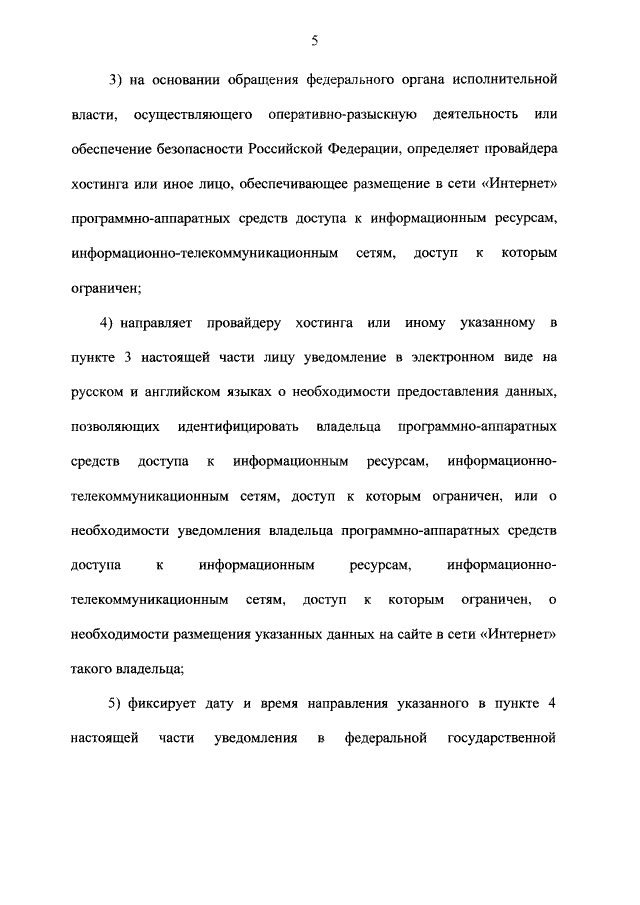 5

3) на основании обращения федерального органа исполнительной власти, осуществляющего оперативно-разыскную деятельность или обеспечение безопасности Российской Федерации, определяет провайдера хостинга или иное лицо, обеспечивающее размещение в сети «Интернет» программно-аппаратных средств доступа к информационным ресурсам, информационно-телекоммуникационным сетям, доступ к которым ограничен;

4) направляет провайдеру хостинга или иному указанному в пункте 3 настоящей части лицу уведомление в электронном виде на русском и английском языках о необходимости предоставления данных, позволяющих идентифицировать владельца программно-аппаратных средств доступа к информационным ресурсам, информационно-телекоммуникационным сетям, доступ к которым ограничен, или о необходимости уведомления владельца программно-аппаратных средств доступа к информационным ресурсам, информационно-телекоммуникационным сетям, доступ к которым ограничен, о необходимости размещения указанных данных на сайте в сети «Интернет» такого владельца;

5) фиксирует дату и время направления указанного в пункте 4 настоящей части уведомления в федеральной государственной